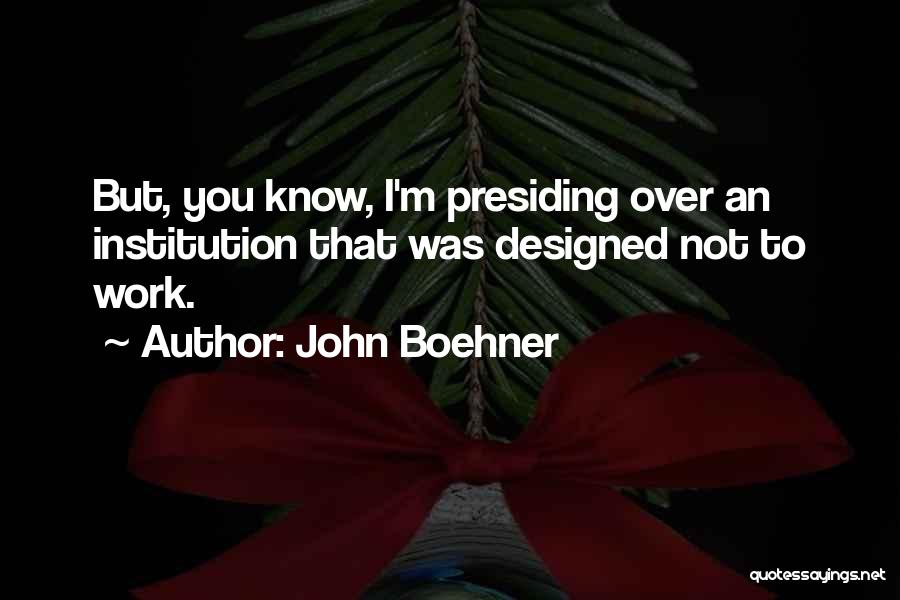 But, you know, I'm presiding over an institution that was designed not to work.

~ Author: John Boehner

quotessayings.net